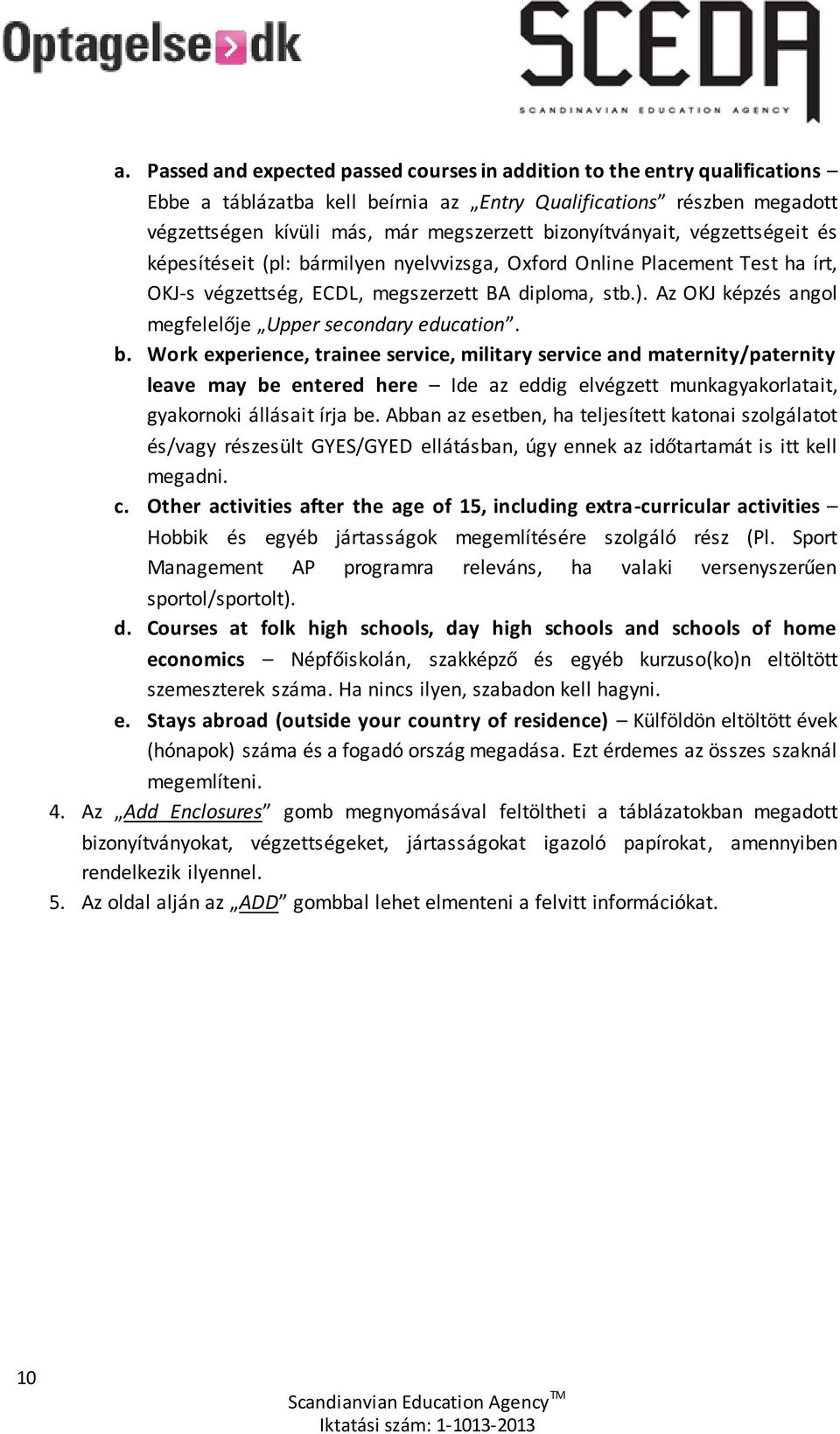 Optagelse>dk

SCEDA
SCANDINAVIAN EDUCATION AGENCY

a. Passed and expected passed courses in addition to the entry qualifications – Ebbe a táblázatba kell beírnia az „Entry Qualifications” részben megadott végzettségen kívüli más, már megszerzett bizonyítványait, végzettségeit és képesítéseit (pl: bármilyen nyelvvizsga, Oxford Online Placement Test ha írt, OKJ-s végzettség, ECDL, megszerzett BA diploma, stb.). Az OKJ képzés angol megfelelője „Upper secondary education”.

b. Work experience, trainee service, military service and maternity/paternity leave may be entered here – Ide az eddig elvégzett munkagyakorlatait, gyakornoki állásait írja be. Abban az esetben, ha teljesített katonai szolgálatot és/vagy részesült GYES/GYED ellátásban, úgy ennek az időtartamát is itt kell megadni.

c. Other activities after the age of 15, including extra-curricular activities – Hobbik és egyéb jártasságok megemlítésére szolgáló rész (Pl. Sport Management AP programra releváns, ha valaki versenyszerűen sportol/sportolt).

d. Courses at folk high schools, day high schools and schools of home economics – Népfőiskolán, szakképző és egyéb kurzuso(ko)n eltöltött szemeszterek száma. Ha nincs ilyen, szabadon kell hagyni.

e. Stays abroad (outside your country of residence) – Külföldön eltöltött évek (hónapok) száma és a fogadó ország megadása. Ezt érdemes az összes szaknál megemlíteni.

4. Az „Add Enclosures” gomb megnyomásával feltöltheti a táblázatokban megadott bizonyítványokat, végzettségeket, jártasságokat igazoló papírokat, amennyiben rendelkezik ilyennel.

5. Az oldal alján az „ADD” gombbal lehet elmenteni a felvitt információkat.

10

Scandianvian Education Agency™
Iktatási szám: 1-1013-2013